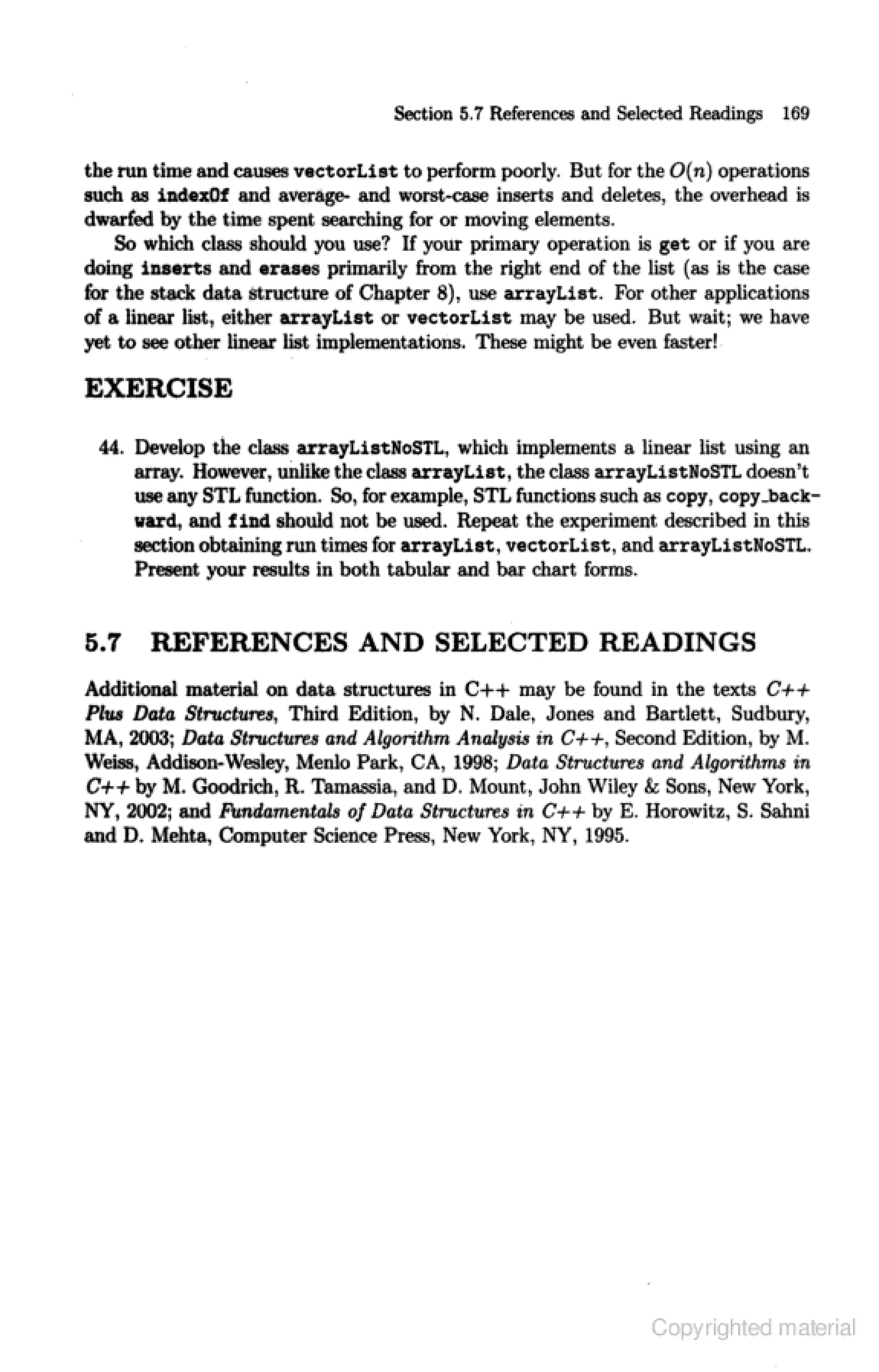 Section 5.7 References and Selected Readings 169

the run time and causes vectorList to perform poorly. But for the $O(n)$ operations such as indexOf and average- and worst-case inserts and deletes, the overhead is dwarfed by the time spent searching for or moving elements.

So which class should you use? If your primary operation is get or if you are doing inserts and erases primarily from the right end of the list (as is the case for the stack data structure of Chapter 8), use arrayList. For other applications of a linear list, either arrayList or vectorList may be used. But wait; we have yet to see other linear list implementations. These might be even faster!

EXERCISE

44. Develop the class arrayListNoSTL, which implements a linear list using an array. However, unlike the class arrayList, the class arrayListNoSTL doesn't use any STL function. So, for example, STL functions such as copy, copy_backward, and find should not be used. Repeat the experiment described in this section obtaining run times for arrayList, vectorList, and arrayListNoSTL. Present your results in both tabular and bar chart forms.

5.7 REFERENCES AND SELECTED READINGS

Additional material on data structures in C++ may be found in the texts C++ Plus Data Structures, Third Edition, by N. Dale, Jones and Bartlett, Sudbury, MA, 2003; Data Structures and Algorithm Analysis in C++, Second Edition, by M. Weiss, Addison-Wesley, Menlo Park, CA, 1998; Data Structures and Algorithms in C++ by M. Goodrich, R. Tamassia, and D. Mount, John Wiley & Sons, New York, NY, 2002; and Fundamentals of Data Structures in C++ by E. Horowitz, S. Sahni and D. Mehta, Computer Science Press, New York, NY, 1995.

Copyrighted material